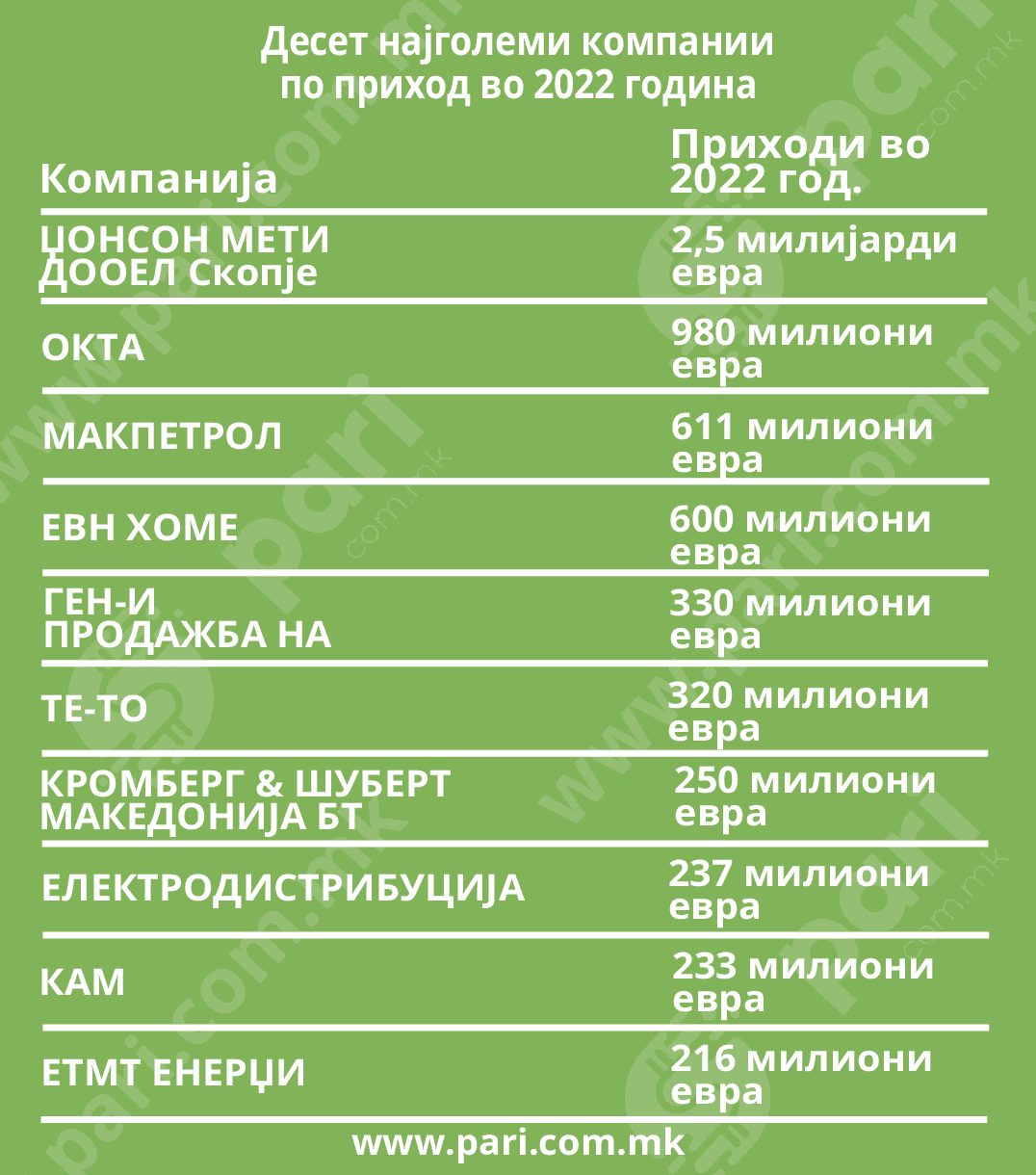 Десет најголеми компании по приход во 2022 година

| Компанија | Приходи во 2022 год. |
|---|---|
| ЏОНСОН МЕТИ ДООЕЛ Скопје | 2,5 милијарди евра |
| ОКТА | 980 милиони евра |
| МАКПЕТРОЛ | 611 милиони евра |
| ЕВН ХОМЕ | 600 милиони евра |
| ГЕН-И ПРОДАЖБА НА | 330 милиони евра |
| ТЕ-ТО | 320 милиони евра |
| КРОМБЕРГ & ШУБЕРТ МАКЕДОНИЈА БТ | 250 милиони евра |
| ЕЛЕКТРОДИСТРИБУЦИЈА | 237 милиони евра |
| КАМ | 233 милиони евра |
| ЕТМТ ЕНЕРЏИ | 216 милиони евра |

www.pari.com.mk